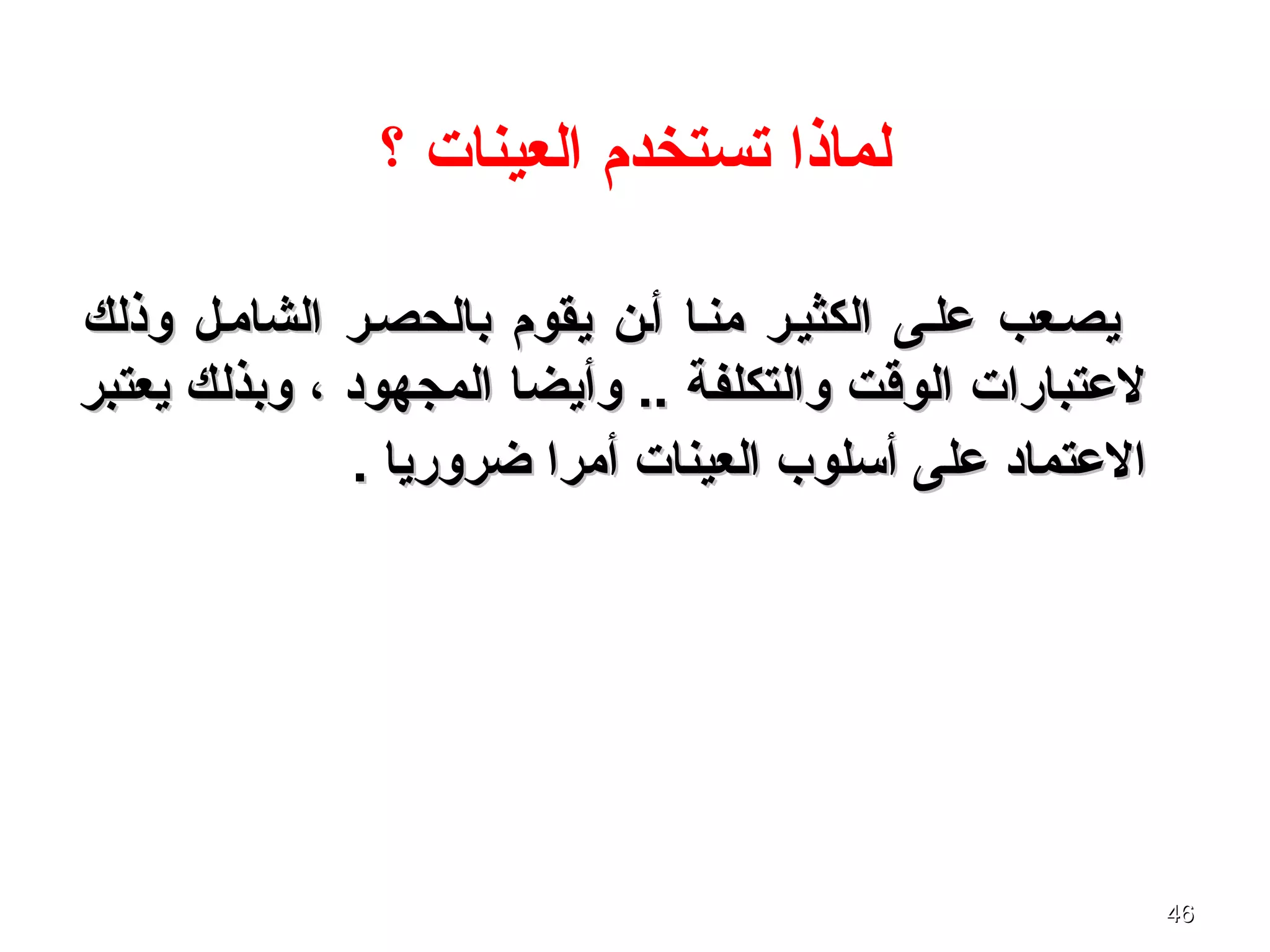 لماذا تستخدم العينات ؟

يصعب على الكثير منا أن يقوم بالحصر الشامل وذلك لاعتبارات الوقت والتكلفة .. وأيضا المجهود ، وبذلك يعتبر الاعتماد على أسلوب العينات أمرا ضروريا .

46